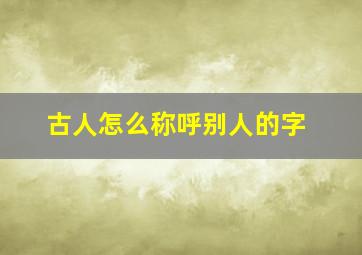 古人怎么称呼别人的字